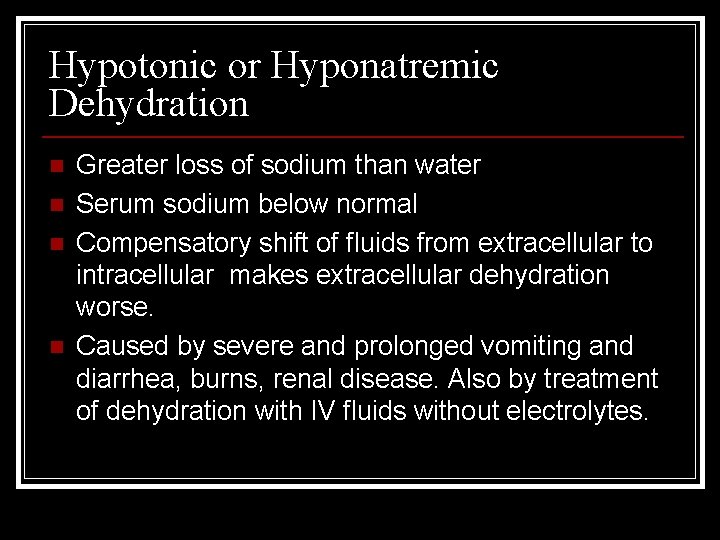 Hypotonic or Hyponatremic Dehydration

- Greater loss of sodium than water
- Serum sodium below normal
- Compensatory shift of fluids from extracellular to intracellular makes extracellular dehydration worse.
- Caused by severe and prolonged vomiting and diarrhea, burns, renal disease. Also by treatment of dehydration with IV fluids without electrolytes.